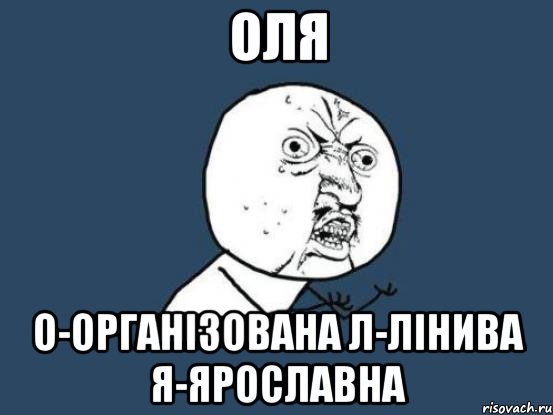 ОЛЯ

О-ОРГАНІЗОВАНА Л-ЛІНИВА Я-ЯРОСЛАВНА

risovach.ru